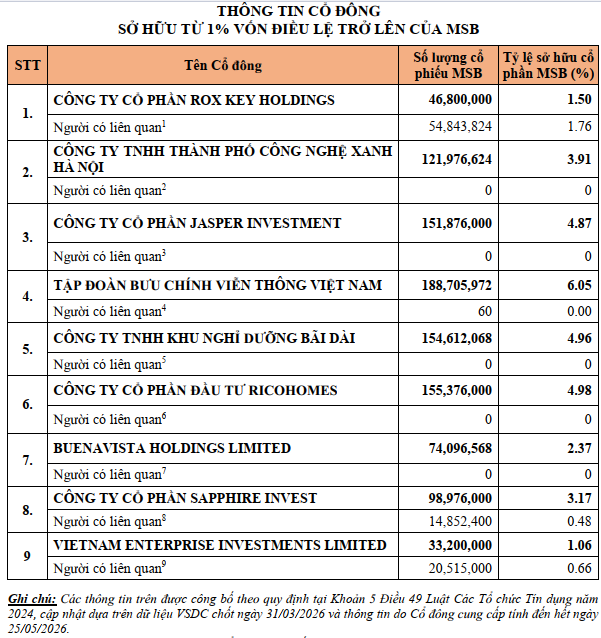 THÔNG TIN CỔ ĐÔNG
SỞ HỮU TỪ 1% VỐN ĐIỀU LỆ TRỞ LÊN CỦA MSB

| STT | Tên Cổ đông | Số lượng cổ phiếu MSB | Tỷ lệ sở hữu cổ phần MSB (%) |
|---|---|---|---|
| 1. | CÔNG TY CỔ PHẦN ROX KEY HOLDINGS | 46,800,000 | 1.50 |
| | Người có liên quan$^1$ | 54,843,824 | 1.76 |
| 2. | CÔNG TY TNHH THÀNH PHỐ CÔNG NGHỆ XANH HÀ NỘI | 121,976,624 | 3.91 |
| | Người có liên quan$^2$ | 0 | 0 |
| 3. | CÔNG TY CỔ PHẦN JASPER INVESTMENT | 151,876,000 | 4.87 |
| | Người có liên quan$^3$ | 0 | 0 |
| 4. | TẬP ĐOÀN BƯU CHÍNH VIỄN THÔNG VIỆT NAM | 188,705,972 | 6.05 |
| | Người có liên quan$^4$ | 60 | 0.00 |
| 5. | CÔNG TY TNHH KHU NGHỈ DƯỠNG BÃI DÀI | 154,612,068 | 4.96 |
| | Người có liên quan$^5$ | 0 | 0 |
| 6. | CÔNG TY CỔ PHẦN ĐẦU TƯ RICOHOMES | 155,376,000 | 4.98 |
| | Người có liên quan$^6$ | 0 | 0 |
| 7. | BUENAVISTA HOLDINGS LIMITED | 74,096,568 | 2.37 |
| | Người có liên quan$^7$ | 0 | 0 |
| 8. | CÔNG TY CỔ PHẦN SAPPHIRE INVEST | 98,976,000 | 3.17 |
| | Người có liên quan$^8$ | 14,852,400 | 0.48 |
| 9 | VIETNAM ENTERPRISE INVESTMENTS LIMITED | 33,200,000 | 1.06 |
| | Người có liên quan$^9$ | 20,515,000 | 0.66 |

Ghi chú: Các thông tin trên được công bố theo quy định tại Khoản 5 Điều 49 Luật Các Tổ chức Tín dụng năm 2024, cập nhật dựa trên dữ liệu VSDC chốt ngày 31/03/2026 và thông tin do Cổ đông cung cấp tính đến hết ngày 25/05/2026.